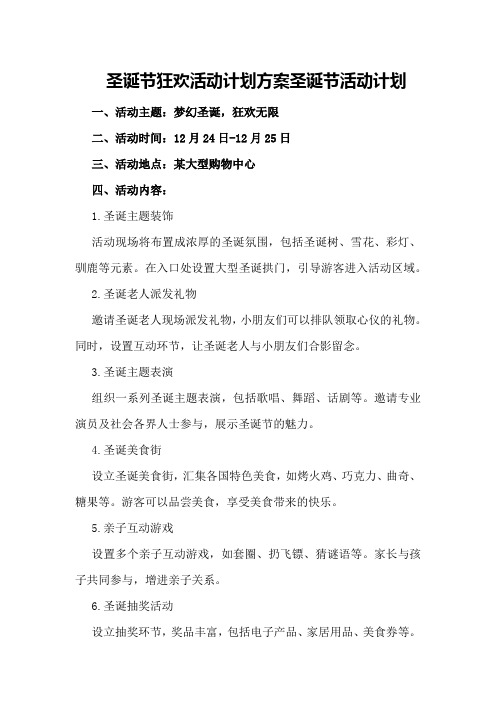 圣诞节狂欢活动计划方案圣诞节活动计划

一、活动主题：梦幻圣诞，狂欢无限

二、活动时间：12月24日-12月25日

三、活动地点：某大型购物中心

四、活动内容：

1.圣诞主题装饰

活动现场将布置成浓厚的圣诞氛围，包括圣诞树、雪花、彩灯、驯鹿等元素。在入口处设置大型圣诞拱门，引导游客进入活动区域。

2.圣诞老人派发礼物

邀请圣诞老人现场派发礼物，小朋友们可以排队领取心仪的礼物。同时，设置互动环节，让圣诞老人与小朋友们合影留念。

3.圣诞主题表演

组织一系列圣诞主题表演，包括歌唱、舞蹈、话剧等。邀请专业演员及社会各界人士参与，展示圣诞节的魅力。

4.圣诞美食街

设立圣诞美食街，汇集各国特色美食，如烤火鸡、巧克力、曲奇、糖果等。游客可以品尝美食，享受美食带来的快乐。

5.亲子互动游戏

设置多个亲子互动游戏，如套圈、扔飞镖、猜谜语等。家长与孩子共同参与，增进亲子关系。

6.圣诞抽奖活动

设立抽奖环节，奖品丰富，包括电子产品、家居用品、美食券等。